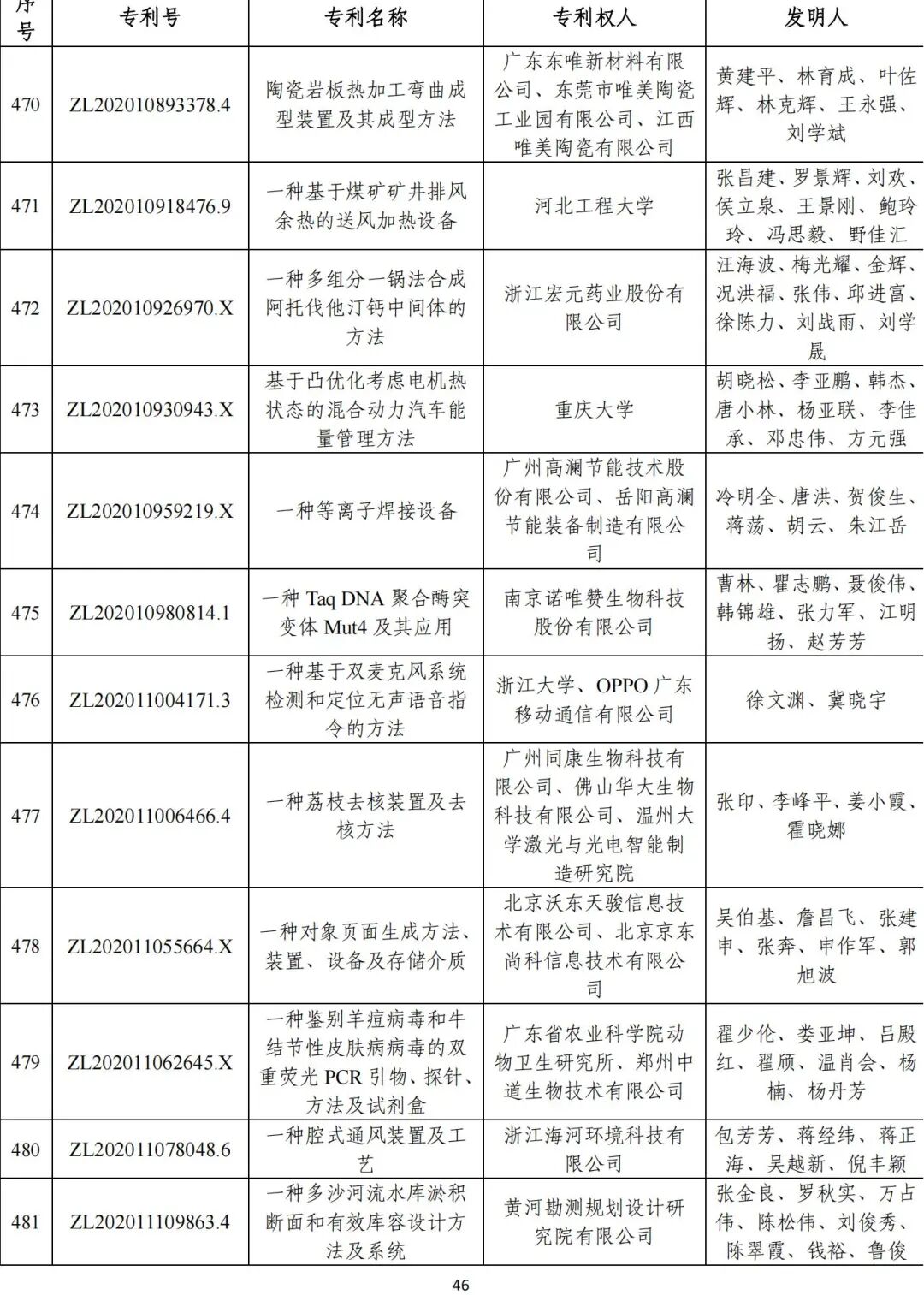 | 序号 | 专利号 | 专利名称 | 专利权人 | 发明人 |
|---|---|---|---|---|
| 470 | ZL202010893378.4 | 陶瓷岩板热加工弯曲成型装置及其成型方法 | 广东东唯新材料有限公司、东莞市唯美陶瓷工业园有限公司、江西唯美陶瓷有限公司 | 黄建平、林育成、叶佐辉、林克辉、王永强、刘学斌 |
| 471 | ZL202010918476.9 | 一种基于煤矿矿井排风余热的送风加热设备 | 河北工程大学 | 张昌建、罗景辉、刘欢、侯立泉、王景刚、鲍玲玲、冯思毅、野佳汇 |
| 472 | ZL202010926970.X | 一种多组分一锅法合成阿托伐他汀钙中间体的方法 | 浙江宏元药业股份有限公司 | 汪海波、梅光耀、金辉、况洪福、张伟、邱进富、徐陈力、刘战雨、刘学晟 |
| 473 | ZL202010930943.X | 基于凸优化考虑电机热状态的混合动力汽车能量管理方法 | 重庆大学 | 胡晓松、李亚鹏、韩杰、唐小林、杨亚联、李佳承、邓忠伟、方元强 |
| 474 | ZL202010959219.X | 一种等离子焊接设备 | 广州高澜节能技术股份有限公司、岳阳高澜节能装备制造有限公司 | 冷明全、唐洪、贺俊生、蒋荡、胡云、朱江岳 |
| 475 | ZL202010980814.1 | 一种 Taq DNA 聚合酶突变体 Mut4 及其应用 | 南京诺唯赞生物科技股份有限公司 | 曹林、瞿志鹏、聂俊伟、韩锦雄、张力军、江明扬、赵芳芳 |
| 476 | ZL202011004171.3 | 一种基于双麦克风系统检测和定位无声语音指令的方法 | 浙江大学、OPPO 广东移动通信有限公司 | 徐文渊、冀晓宇 |
| 477 | ZL202011006466.4 | 一种荔枝去核装置及去核方法 | 广州同康生物科技有限公司、佛山华大生物科技有限公司、温州大学激光与光电智能制造研究院 | 张印、李峰平、姜小霞、霍晓娜 |
| 478 | ZL202011055664.X | 一种对象页面生成方法、装置、设备及存储介质 | 北京沃东天骏信息技术有限公司、北京京东尚科信息技术有限公司 | 吴伯基、詹昌飞、张建申、张奔、申作军、郭旭波 |
| 479 | ZL202011062645.X | 一种鉴别羊痘病毒和牛结节性皮肤病病毒的双重荧光 PCR 引物、探针、方法及试剂盒 | 广东省农业科学院动物卫生研究所、郑州中道生物技术有限公司 | 翟少伦、娄亚坤、吕殿红、翟颀、温肖会、杨楠、杨丹芳 |
| 480 | ZL202011078048.6 | 一种腔式通风装置及工艺 | 浙江海河环境科技有限公司 | 包芳芳、蒋经纬、蒋正海、吴越新、倪丰颖 |
| 481 | ZL202011109863.4 | 一种多沙河流水库淤积断面和有效库容设计方法及系统 | 黄河勘测规划设计研究院有限公司 | 张金良、罗秋实、万占伟、陈松伟、刘俊秀、陈翠霞、钱裕、鲁俊 |

46